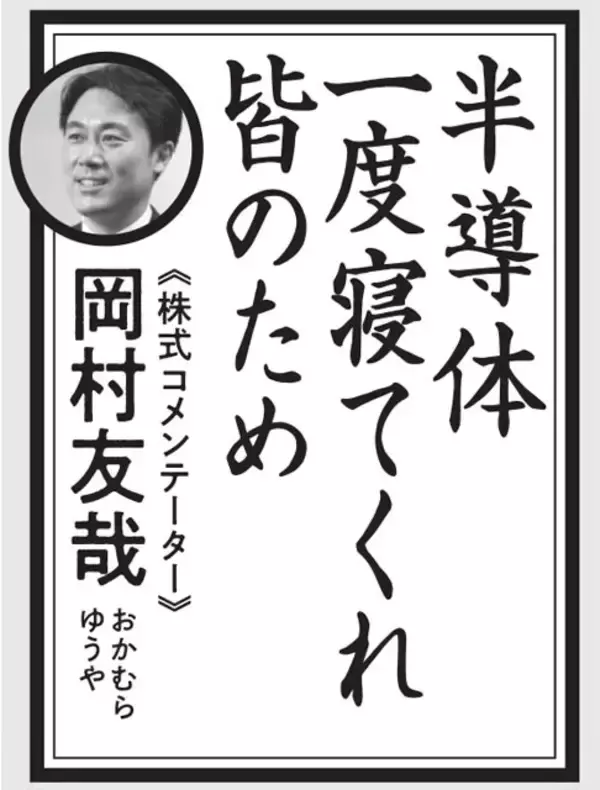 半導体
一度寝てくれ
皆のため

《株式コメンテーター》
岡村友哉
おかむら
ゆうや